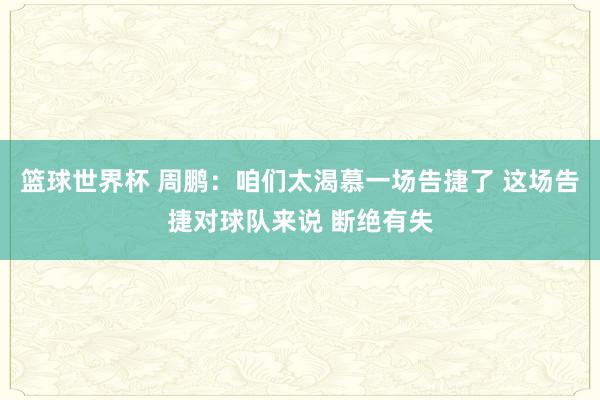 篮球世界杯 周鹏：咱们太渴慕一场告捷了 这场告捷对球队来说 断绝有失